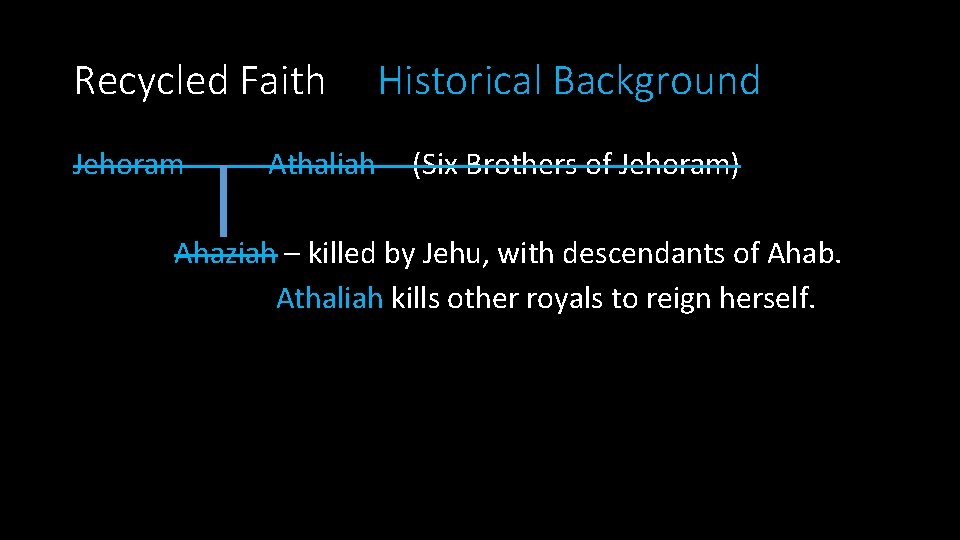 Recycled Faith Historical Background

Jehoram Athaliah (Six Brothers of Jehoram)

Ahaziah – killed by Jehu, with descendants of Ahab.
Athaliah kills other royals to reign herself.